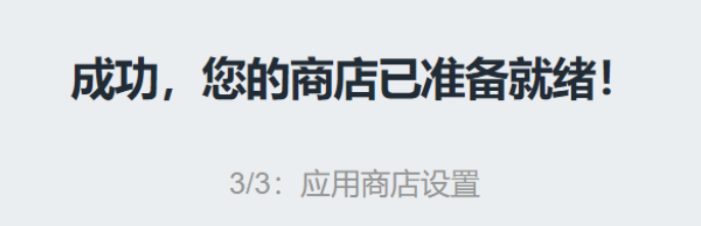 成功，您的商店已准备就绪！

3/3：应用商店设置